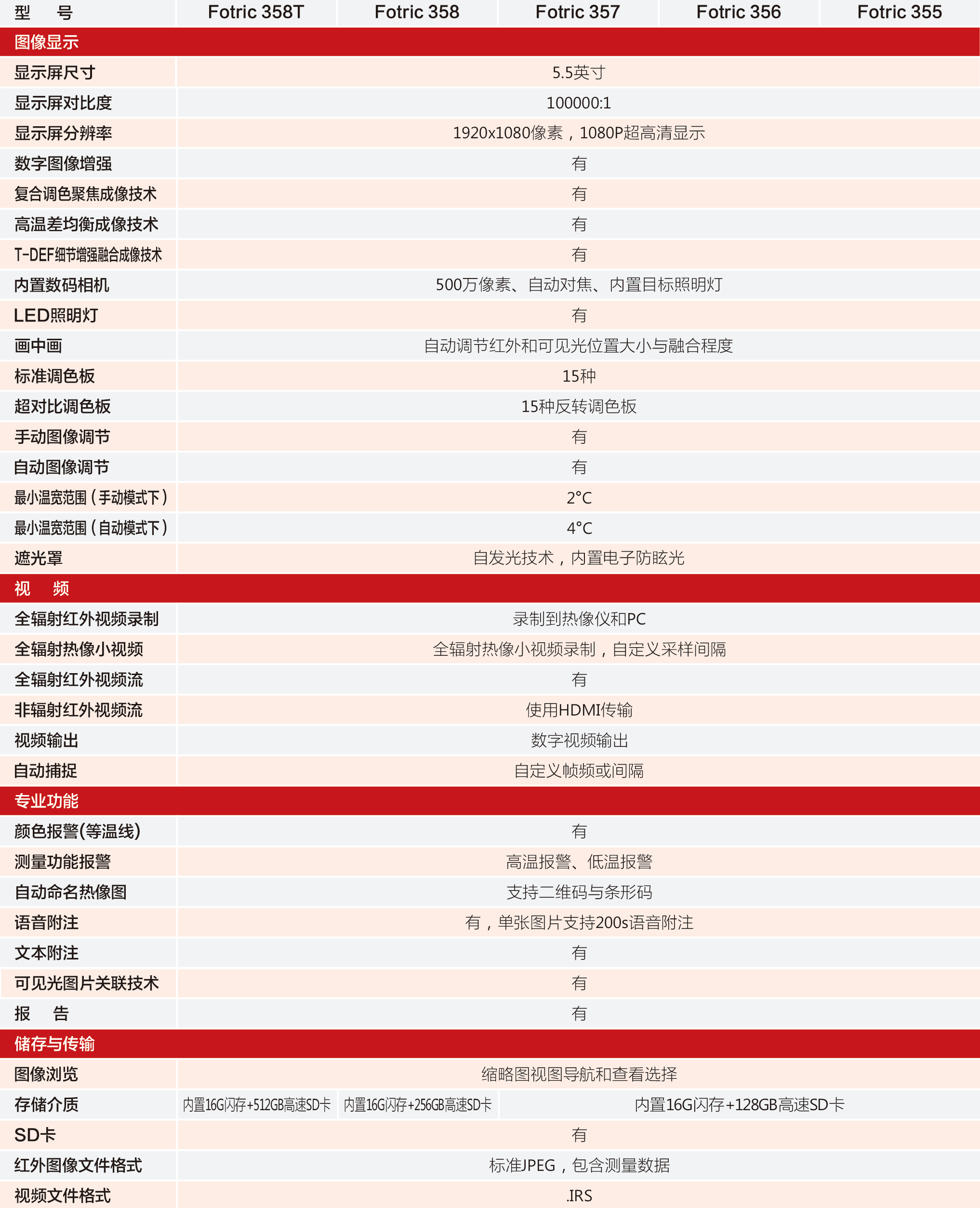 | 型　号 | Fotric 358T | Fotric 358 | Fotric 357 | Fotric 356 | Fotric 355 |
|---|---|---|---|---|---|
| 图像显示 | | | | | |
| 显示屏尺寸 | 5.5英寸 | | | | |
| 显示屏对比度 | 100000:1 | | | | |
| 显示屏分辨率 | 1920x1080像素，1080P超高清显示 | | | | |
| 数字图像增强 | 有 | | | | |
| 复合调色聚焦成像技术 | 有 | | | | |
| 高温差均衡成像技术 | 有 | | | | |
| T-DEF细节增强融合成像技术 | 有 | | | | |
| 内置数码相机 | 500万像素、自动对焦、内置目标照明灯 | | | | |
| LED照明灯 | 有 | | | | |
| 画中画 | 自动调节红外和可见光位置大小与融合程度 | | | | |
| 标准调色板 | 15种 | | | | |
| 超对比调色板 | 15种反转调色板 | | | | |
| 手动图像调节 | 有 | | | | |
| 自动图像调节 | 有 | | | | |
| 最小温宽范围（手动模式下） | 2°C | | | | |
| 最小温宽范围（自动模式下） | 4°C | | | | |
| 遮光罩 | 自发光技术，内置电子防眩光 | | | | |
| 视　频 | | | | | |
| 全辐射红外视频录制 | 录制到热像仪和PC | | | | |
| 全辐射热像小视频 | 全辐射热像小视频录制，自定义采样间隔 | | | | |
| 全辐射红外视频流 | 有 | | | | |
| 非辐射红外视频流 | 使用HDMI传输 | | | | |
| 视频输出 | 数字视频输出 | | | | |
| 自动捕捉 | 自定义帧频或间隔 | | | | |
| 专业功能 | | | | | |
| 颜色报警(等温线) | 有 | | | | |
| 测量功能报警 | 高温报警、低温报警 | | | | |
| 自动命名热像图 | 支持二维码与条形码 | | | | |
| 语音附注 | 有，单张图片支持200s语音附注 | | | | |
| 文本附注 | 有 | | | | |
| 可见光图片关联技术 | 有 | | | | |
| 报　告 | 有 | | | | |
| 储存与传输 | | | | | |
| 图像浏览 | 缩略图视图导航和查看选择 | | | | |
| 存储介质 | 内置16G闪存+512GB高速SD卡 | 内置16G闪存+256GB高速SD卡 | 内置16G闪存+128GB高速SD卡 | | |
| SD卡 | 有 | | | | |
| 红外图像文件格式 | 标准JPEG，包含测量数据 | | | | |
| 视频文件格式 | .IRS | | | | |